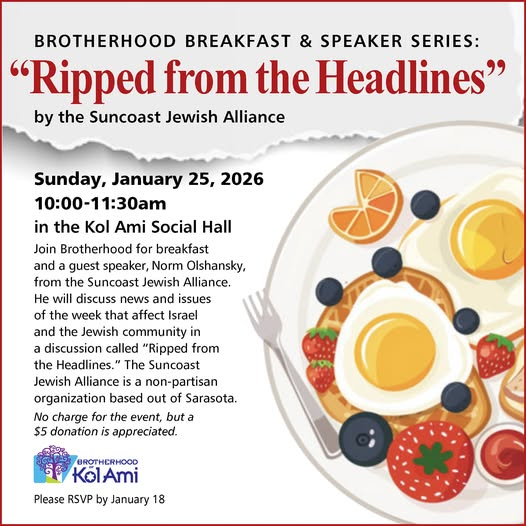 BROTHERHOOD BREAKFAST & SPEAKER SERIES:

"Ripped from the Headlines"

by the Suncoast Jewish Alliance

Sunday, January 25, 2026
10:00-11:30am
in the Kol Ami Social Hall

Join Brotherhood for breakfast and a guest speaker, Norm Olshansky, from the Suncoast Jewish Alliance. He will discuss news and issues of the week that affect Israel and the Jewish community in a discussion called "Ripped from the Headlines." The Suncoast Jewish Alliance is a non-partisan organization based out of Sarasota.

No charge for the event, but a $5 donation is appreciated.

BROTHERHOOD
Kol Ami

Please RSVP by January 18